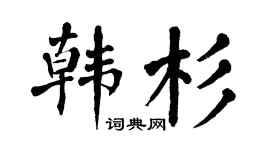 韩杉

词典网